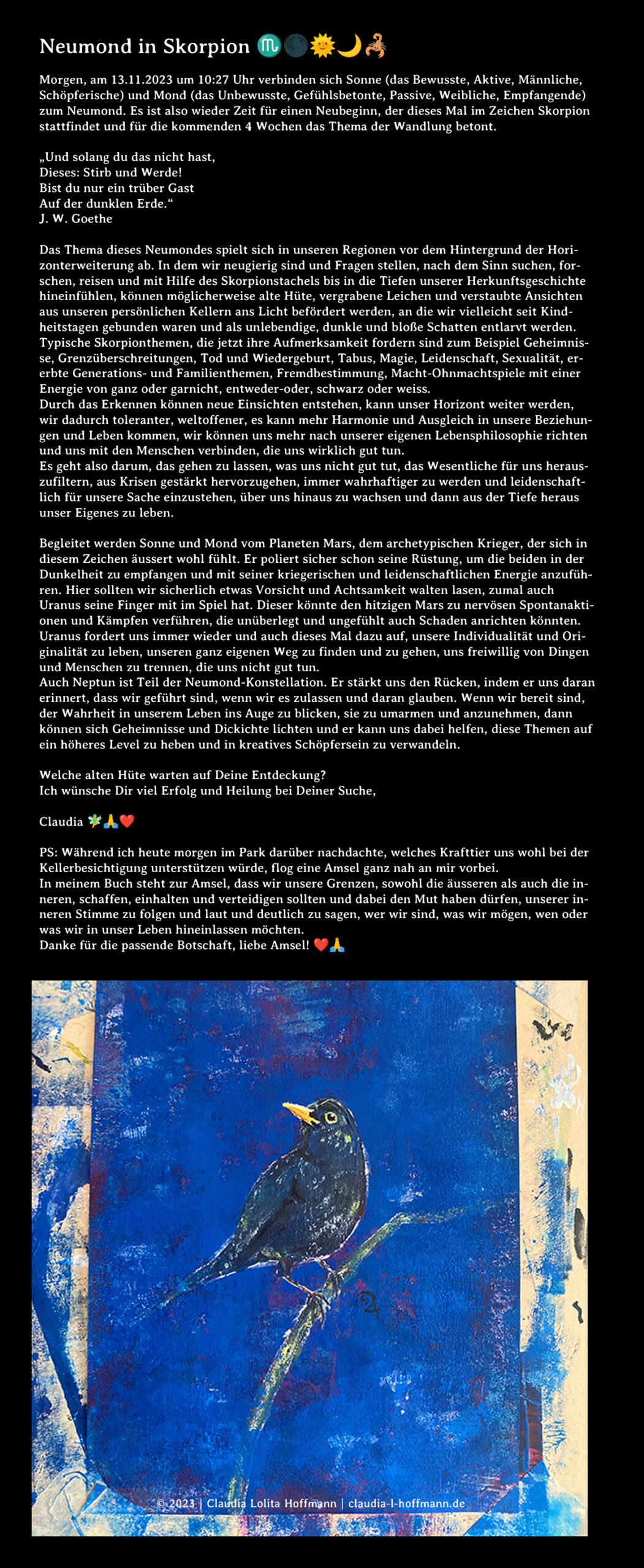 Neumond in Skorpion ♏🌑🌞🌙🦂

Morgen, am 13.11.2023 um 10:27 Uhr verbinden sich Sonne (das Bewusste, Aktive, Männliche, Schöpferische) und Mond (das Unbewusste, Gefühlsbetonte, Passive, Weibliche, Empfangende) zum Neumond. Es ist also wieder Zeit für einen Neubeginn, der dieses Mal im Zeichen Skorpion stattfindet und für die kommenden 4 Wochen das Thema der Wandlung betont.

„Und solang du das nicht hast,
Dieses: Stirb und Werde!
Bist du nur ein trüber Gast
Auf der dunklen Erde.“
J. W. Goethe

Das Thema dieses Neumondes spielt sich in unseren Regionen vor dem Hintergrund der Horizonterweiterung ab. In dem wir neugierig sind und Fragen stellen, nach dem Sinn suchen, forschen, reisen und mit Hilfe des Skorpionstachels bis in die Tiefen unserer Herkunftsgeschichte hineinfühlen, können möglicherweise alte Hüte, vergrabene Leichen und verstaubte Ansichten aus unseren persönlichen Kellern ans Licht befördert werden, an die wir vielleicht seit Kindheitstagen gebunden waren und als unlebendige, dunkle und bloße Schatten entlarvt werden. Typische Skorpionthemen, die jetzt ihre Aufmerksamkeit fordern sind zum Beispiel Geheimnisse, Grenzüberschreitungen, Tod und Wiedergeburt, Tabus, Magie, Leidenschaft, Sexualität, ererbte Generations- und Familienthemen, Fremdbestimmung, Macht-Ohnmachtspiele mit einer Energie von ganz oder garnicht, entweder-oder, schwarz oder weiss.
Durch das Erkennen können neue Einsichten entstehen, kann unser Horizont weiter werden, wir dadurch toleranter, weltoffener, es kann mehr Harmonie und Ausgleich in unsere Beziehungen und Leben kommen, wir können uns mehr nach unserer eigenen Lebensphilosophie richten und uns mit den Menschen verbinden, die uns wirklich gut tun.
Es geht also darum, das gehen zu lassen, was uns nicht gut tut, das Wesentliche für uns herauszufiltern, aus Krisen gestärkt hervorzugehen, immer wahrhaftiger zu werden und leidenschaftlich für unsere Sache einzustehen, über uns hinaus zu wachsen und dann aus der Tiefe heraus unser Eigenes zu leben.

Begleitet werden Sonne und Mond vom Planeten Mars, dem archetypischen Krieger, der sich in diesem Zeichen äussert wohl fühlt. Er poliert sicher schon seine Rüstung, um die beiden in der Dunkelheit zu empfangen und mit seiner kriegerischen und leidenschaftlichen Energie anzuführen. Hier sollten wir sicherlich etwas Vorsicht und Achtsamkeit walten lasen, zumal auch Uranus seine Finger mit im Spiel hat. Dieser könnte den hitzigen Mars zu nervösen Spontanaktionen und Kämpfen verführen, die unüberlegt und ungefühlt auch Schaden anrichten könnten. Uranus fordert uns immer wieder und auch dieses Mal dazu auf, unsere Individualität und Originalität zu leben, unseren ganz eigenen Weg zu finden und zu gehen, uns freiwillig von Dingen und Menschen zu trennen, die uns nicht gut tun.
Auch Neptun ist Teil der Neumond-Konstellation. Er stärkt uns den Rücken, indem er uns daran erinnert, dass wir geführt sind, wenn wir es zulassen und daran glauben. Wenn wir bereit sind, der Wahrheit in unserem Leben ins Auge zu blicken, sie zu umarmen und anzunehmen, dann können sich Geheimnisse und Dickichte lichten und er kann uns dabei helfen, diese Themen auf ein höheres Level zu heben und in kreatives Schöpfersein zu verwandeln.

Welche alten Hüte warten auf Deine Entdeckung?
Ich wünsche Dir viel Erfolg und Heilung bei Deiner Suche,

Claudia 🧚🙏❤️

PS: Während ich heute morgen im Park darüber nachdachte, welches Krafttier uns wohl bei der Kellerbesichtigung unterstützen würde, flog eine Amsel ganz nah an mir vorbei.
In meinem Buch steht zur Amsel, dass wir unsere Grenzen, sowohl die äusseren als auch die inneren, schaffen, einhalten und verteidigen sollten und dabei den Mut haben dürfen, unserer inneren Stimme zu folgen und laut und deutlich zu sagen, wer wir sind, was wir mögen, wen oder was wir in unser Leben hineinlassen möchten.
Danke für die passende Botschaft, liebe Amsel! ❤️🙏

© 2023 | Claudia Lolita Hoffmann | claudia-l-hoffmann.de